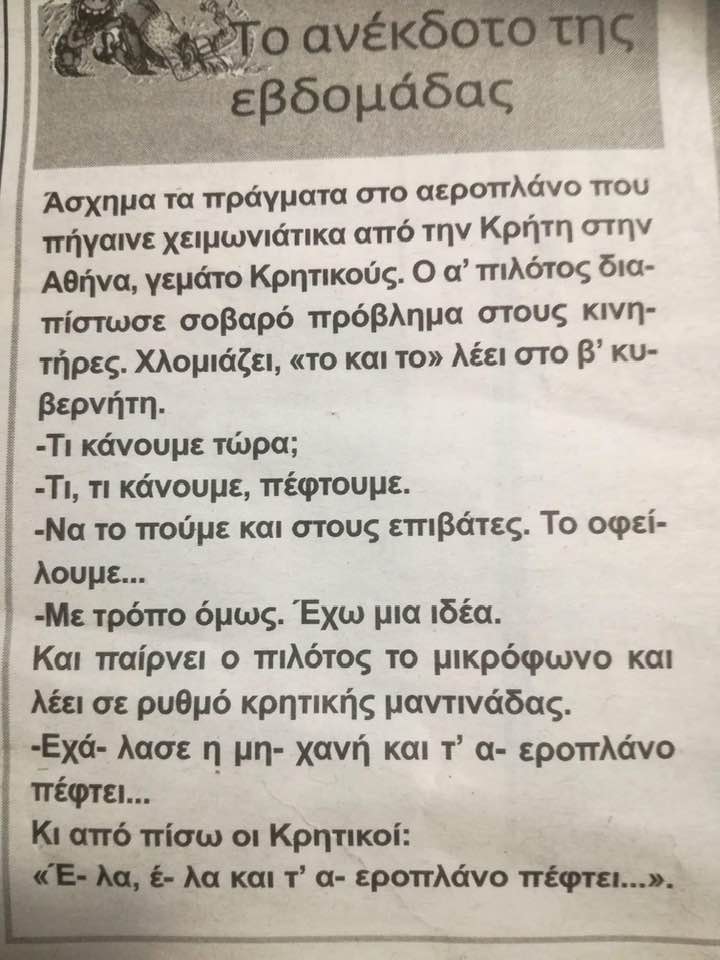 Το ανέκδοτο της εβδομάδας

Άσχημα τα πράγματα στο αεροπλάνο που πήγαινε χειμωνιάτικα από την Κρήτη στην Αθήνα, γεμάτο Κρητικούς. Ο α' πιλότος διαπίστωσε σοβαρό πρόβλημα στους κινητήρες. Χλομιάζει, «το και το» λέει στο β' κυβερνήτη.

-Τι κάνουμε τώρα;

-Τι, τι κάνουμε, πέφτουμε.

-Να το πούμε και στους επιβάτες. Το οφείλουμε...

-Με τρόπο όμως. Έχω μια ιδέα.

Και παίρνει ο πιλότος το μικρόφωνο και λέει σε ρυθμό κρητικής μαντινάδας.

-Εχά- λασε η μη- χανή και τ' α- εροπλάνο πέφτει...

Κι από πίσω οι Κρητικοί:

«Έ- λα, έ- λα και τ' α- εροπλάνο πέφτει...».